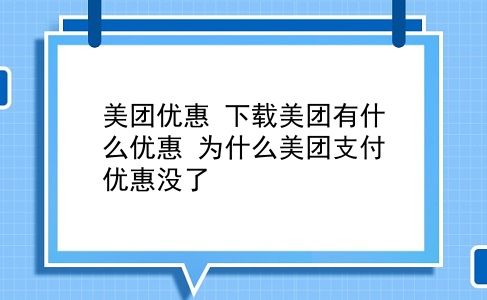 美团优惠 下载美团有什么优惠 为什么美团支付优惠没了